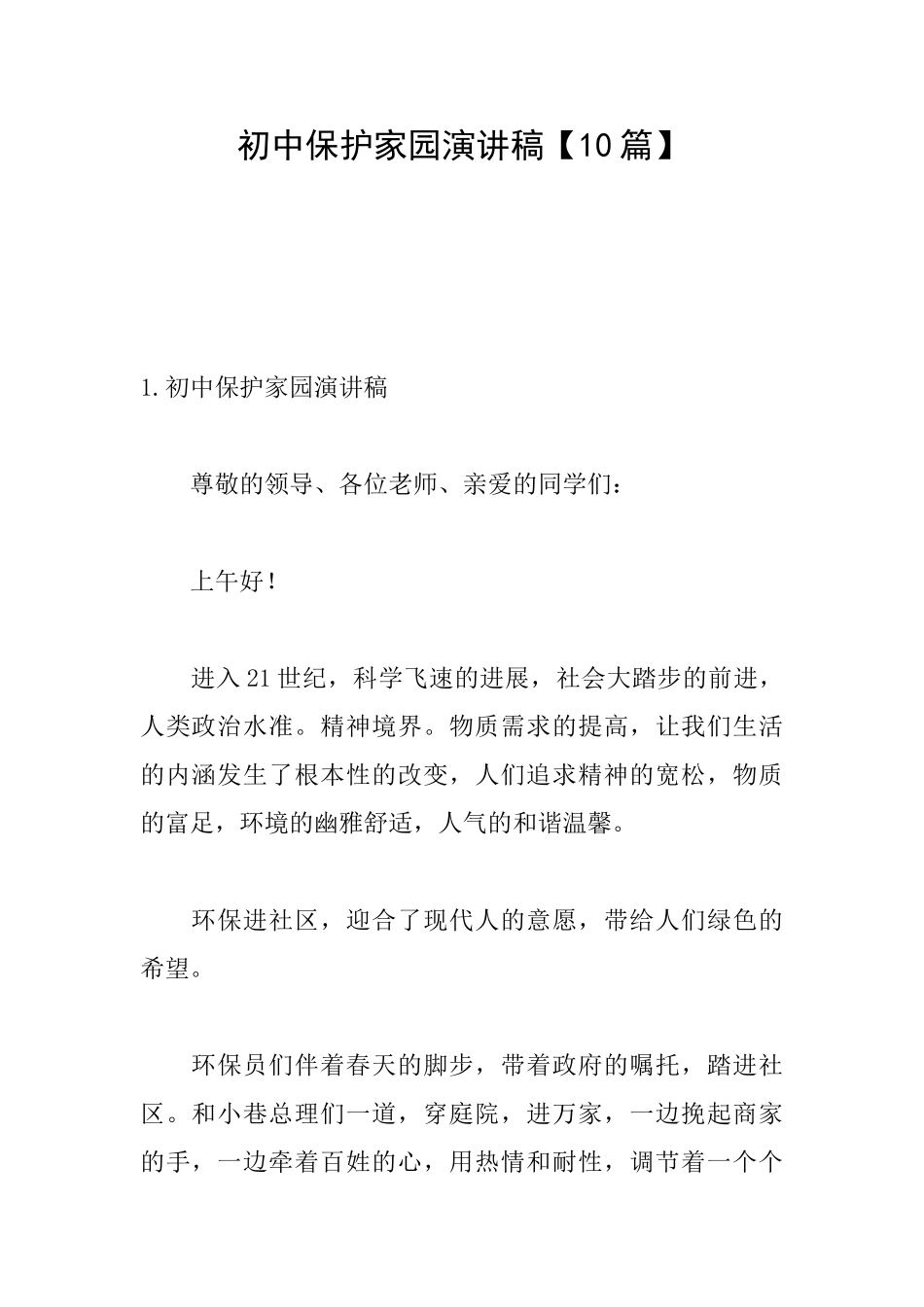 初中保护家园演讲稿【10篇】

1.初中保护家园演讲稿

尊敬的领导、各位老师、亲爱的同学们：

上午好！

进入21世纪，科学飞速的进展，社会大踏步的前进，人类政治水准。精神境界。物质需求的提高，让我们生活的内涵发生了根本性的改变，人们追求精神的宽松，物质的富足，环境的幽雅舒适，人气的和谐温馨。

环保进社区，迎合了现代人的意愿，带给人们绿色的希望。

环保员们伴着春天的脚步，带着政府的嘱托，踏进社区。和小巷总理们一道，穿庭院，进万家，一边挽起商家的手，一边牵着百姓的心，用热情和耐性，调节着一个个